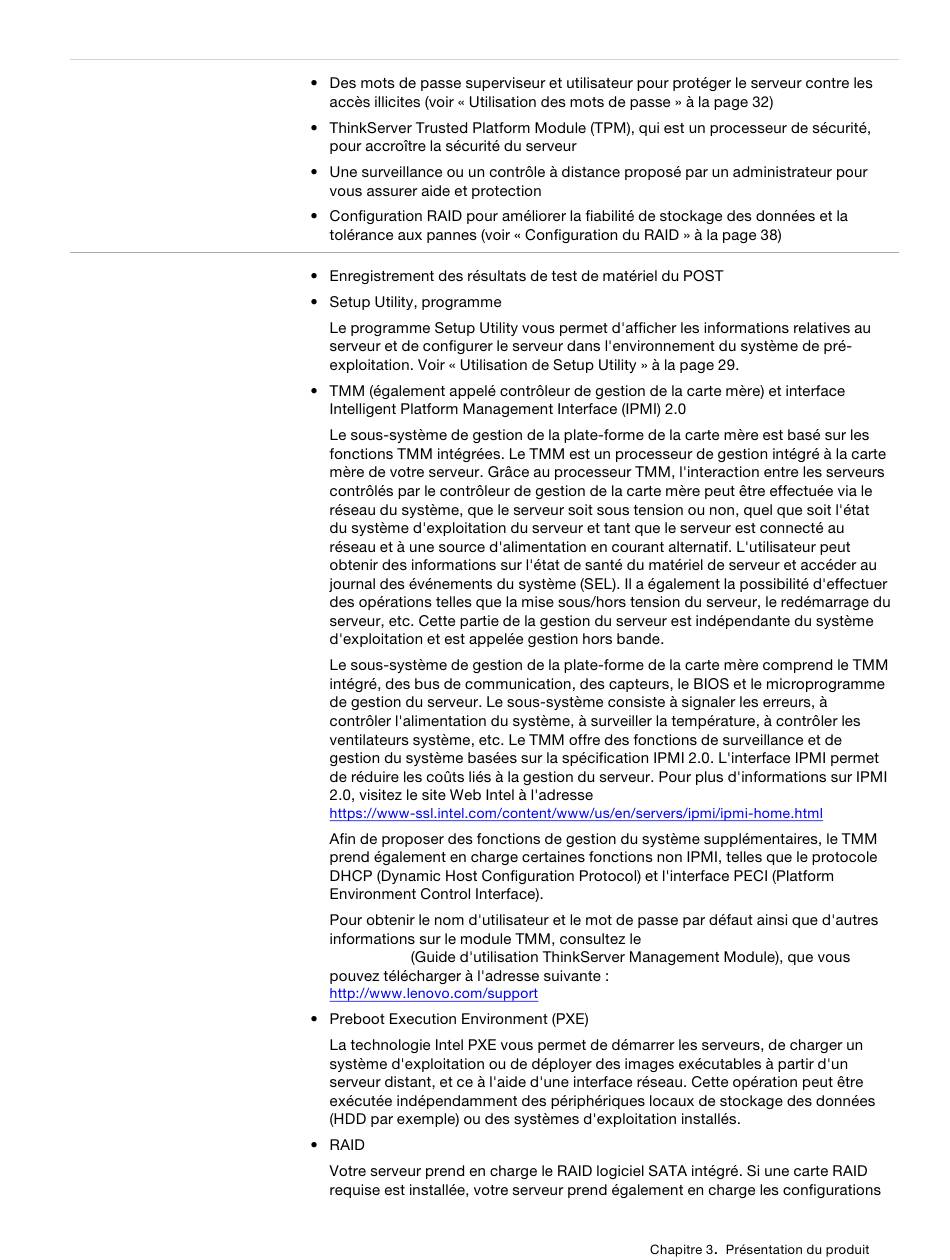 • Des mots de passe superviseur et utilisateur pour protéger le serveur contre les accès illicites (voir « Utilisation des mots de passe » à la page 32)

• ThinkServer Trusted Platform Module (TPM), qui est un processeur de sécurité, pour accroître la sécurité du serveur

• Une surveillance ou un contrôle à distance proposé par un administrateur pour vous assurer aide et protection

• Configuration RAID pour améliorer la fiabilité de stockage des données et la tolérance aux pannes (voir « Configuration du RAID » à la page 38)

• Enregistrement des résultats de test de matériel du POST

• Setup Utility, programme

Le programme Setup Utility vous permet d'afficher les informations relatives au serveur et de configurer le serveur dans l'environnement du système de pré-exploitation. Voir « Utilisation de Setup Utility » à la page 29.

• TMM (également appelé contrôleur de gestion de la carte mère) et interface Intelligent Platform Management Interface (IPMI) 2.0

Le sous-système de gestion de la plate-forme de la carte mère est basé sur les fonctions TMM intégrées. Le TMM est un processeur de gestion intégré à la carte mère de votre serveur. Grâce au processeur TMM, l'interaction entre les serveurs contrôlés par le contrôleur de gestion de la carte mère peut être effectuée via le réseau du système, que le serveur soit sous tension ou non, quel que soit l'état du système d'exploitation du serveur et tant que le serveur est connecté au réseau et à une source d'alimentation en courant alternatif. L'utilisateur peut obtenir des informations sur l'état de santé du matériel de serveur et accéder au journal des événements du système (SEL). Il a également la possibilité d'effectuer des opérations telles que la mise sous/hors tension du serveur, le redémarrage du serveur, etc. Cette partie de la gestion du serveur est indépendante du système d'exploitation et est appelée gestion hors bande.

Le sous-système de gestion de la plate-forme de la carte mère comprend le TMM intégré, des bus de communication, des capteurs, le BIOS et le microprogramme de gestion du serveur. Le sous-système consiste à signaler les erreurs, à contrôler l'alimentation du système, à surveiller la température, à contrôler les ventilateurs système, etc. Le TMM offre des fonctions de surveillance et de gestion du système basées sur la spécification IPMI 2.0. L'interface IPMI permet de réduire les coûts liés à la gestion du serveur. Pour plus d'informations sur IPMI 2.0, visitez le site Web Intel à l'adresse https://www-ssl.intel.com/content/www/us/en/servers/ipmi/ipmi-home.html

Afin de proposer des fonctions de gestion du système supplémentaires, le TMM prend également en charge certaines fonctions non IPMI, telles que le protocole DHCP (Dynamic Host Configuration Protocol) et l'interface PECI (Platform Environment Control Interface).

Pour obtenir le nom d'utilisateur et le mot de passe par défaut ainsi que d'autres informations sur le module TMM, consultez le (Guide d'utilisation ThinkServer Management Module), que vous pouvez télécharger à l'adresse suivante : http://www.lenovo.com/support

• Preboot Execution Environment (PXE)

La technologie Intel PXE vous permet de démarrer les serveurs, de charger un système d'exploitation ou de déployer des images exécutables à partir d'un serveur distant, et ce à l'aide d'une interface réseau. Cette opération peut être exécutée indépendamment des périphériques locaux de stockage des données (HDD par exemple) ou des systèmes d'exploitation installés.

• RAID

Votre serveur prend en charge le RAID logiciel SATA intégré. Si une carte RAID requise est installée, votre serveur prend également en charge les configurations

Chapitre 3. Présentation du produit